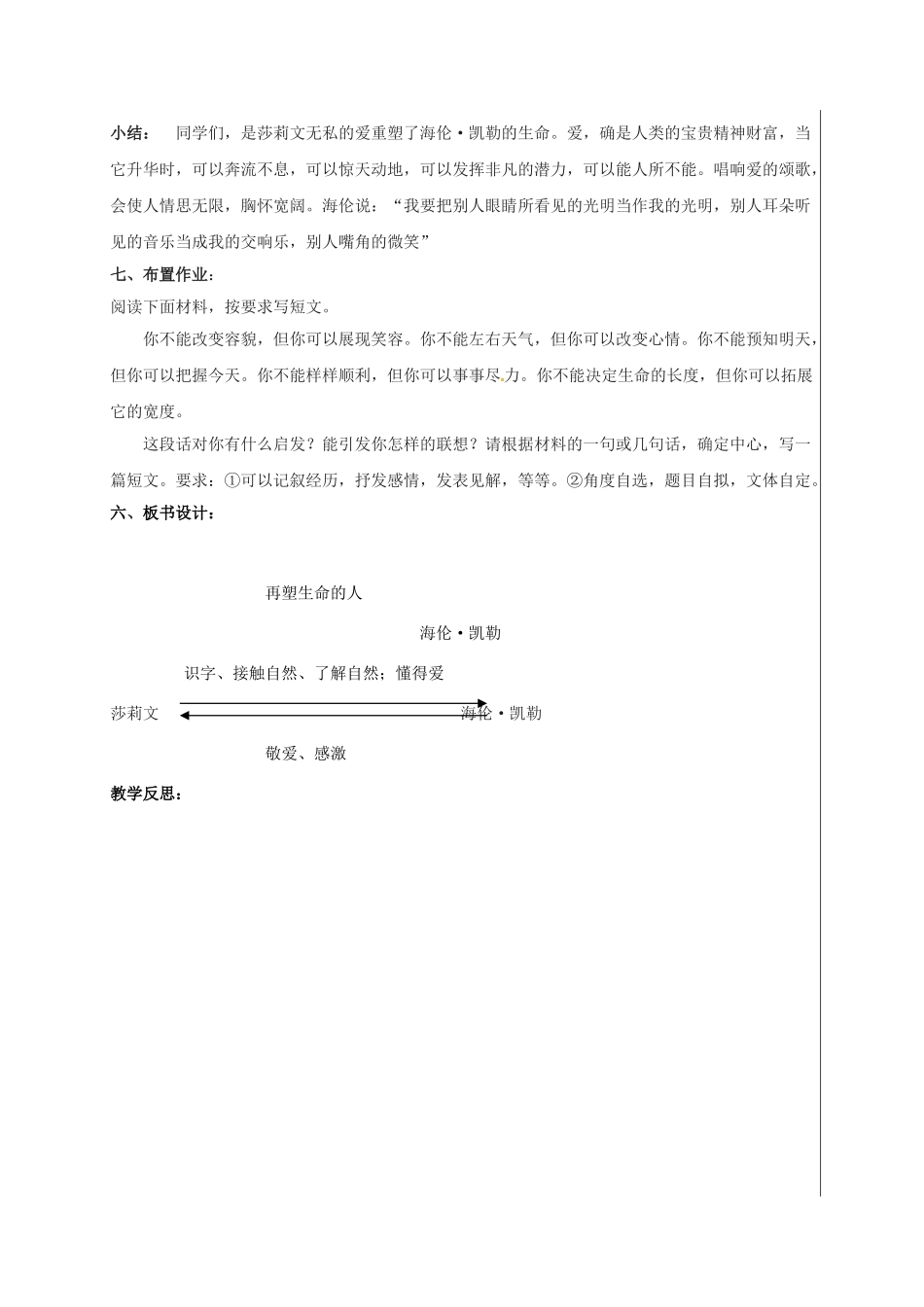 小结： 同学们，是莎莉文无私的爱重塑了海伦·凯勒的生命。爱，确是人类的宝贵精神财富，当它升华时，可以奔流不息，可以惊天动地，可以发挥非凡的潜力，可以能人所不能。唱响爱的颂歌，会使人情思无限，胸怀宽阔。海伦说：“我要把别人眼睛所看见的光明当作我的光明，别人耳朵听见的音乐当成我的交响乐，别人嘴角的微笑”

七、布置作业：

阅读下面材料，按要求写短文。

你不能改变容貌，但你可以展现笑容。你不能左右天气，但你可以改变心情。你不能预知明天，但你可以把握今天。你不能样样顺利，但你可以事事尽力。你不能决定生命的长度，但你可以拓展它的宽度。

这段话对你有什么启发？能引发你怎样的联想？请根据材料的一句或几句话，确定中心，写一篇短文。要求：①可以记叙经历，抒发感情，发表见解，等等。②角度自选，题目自拟，文体自定。

六、板书设计：

再塑生命的人

海伦·凯勒

识字、接触自然、了解自然；懂得爱

莎莉文

海伦·凯勒

敬爱、感激

教学反思：